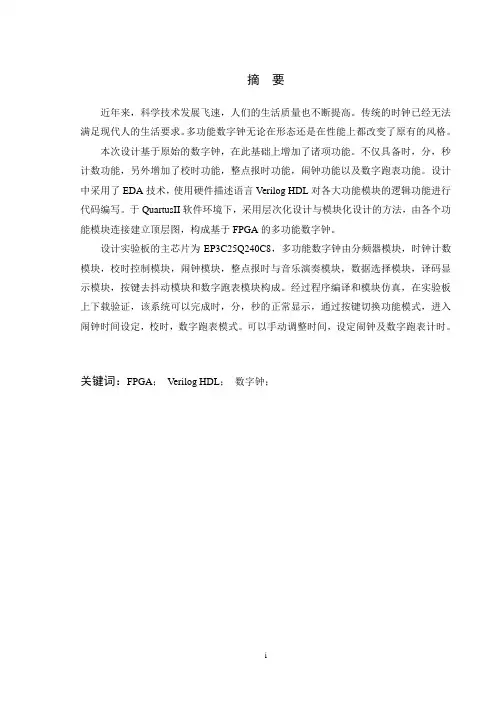 摘　要

近年来，科学技术发展飞速，人们的生活质量也不断提高。传统的时钟已经无法满足现代人的生活要求。多功能数字钟无论在形态还是在性能上都改变了原有的风格。

本次设计基于原始的数字钟，在此基础上增加了诸项功能。不仅具备时，分，秒计数功能，另外增加了校时功能，整点报时功能，闹钟功能以及数字跑表功能。设计中采用了 EDA 技术，使用硬件描述语言 Verilog HDL 对各大功能模块的逻辑功能进行代码编写。于 QuartusII 软件环境下，采用层次化设计与模块化设计的方法，由各个功能模块连接建立顶层图，构成基于 FPGA 的多功能数字钟。

设计实验板的主芯片为 EP3C25Q240C8，多功能数字钟由分频器模块，时钟计数模块，校时控制模块，闹钟模块，整点报时与音乐演奏模块，数据选择模块，译码显示模块，按键去抖动模块和数字跑表模块构成。经过程序编译和模块仿真，在实验板上下载验证，该系统可以完成时，分，秒的正常显示，通过按键切换功能模式，进入闹钟时间设定，校时，数字跑表模式。可以手动调整时间，设定闹钟及数字跑表计时。

关键词：FPGA；　Verilog HDL；　数字钟；

i